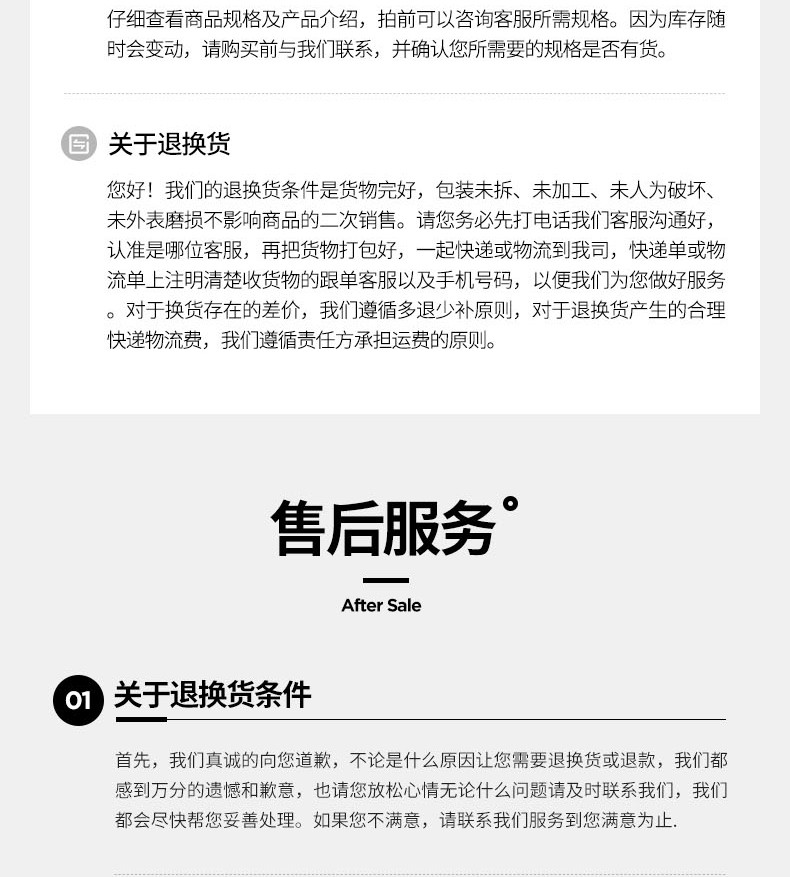 仔细查看商品规格及产品介绍，拍前可以咨询客服所需规格。因为库存随时会变动，请购买前与我们联系，并确认您所需要的规格是否有货。

关于退换货

您好！我们的退换货条件是货物完好，包装未拆、未加工、未人为破坏、未外表磨损不影响商品的二次销售。请您务必先打电话我们客服沟通好，认准是哪位客服，再把货物打包好，一起快递或物流到我司，快递单或物流单上注明清楚收货物的跟单客服以及手机号码，以便我们为您做好服务。对于换货存在的差价，我们遵循多退少补原则，对于退换货产生的合理快递物流费，我们遵循责任方承担运费的原则。

售后服务°

After Sale

01 关于退换货条件

首先，我们真诚的向您道歉，不论是什么原因让您需要退换货或退款，我们都感到万分的遗憾和歉意，也请您放松心情无论什么问题请及时联系我们，我们都会尽快帮您妥善处理。如果您不满意，请联系我们服务到您满意为止.